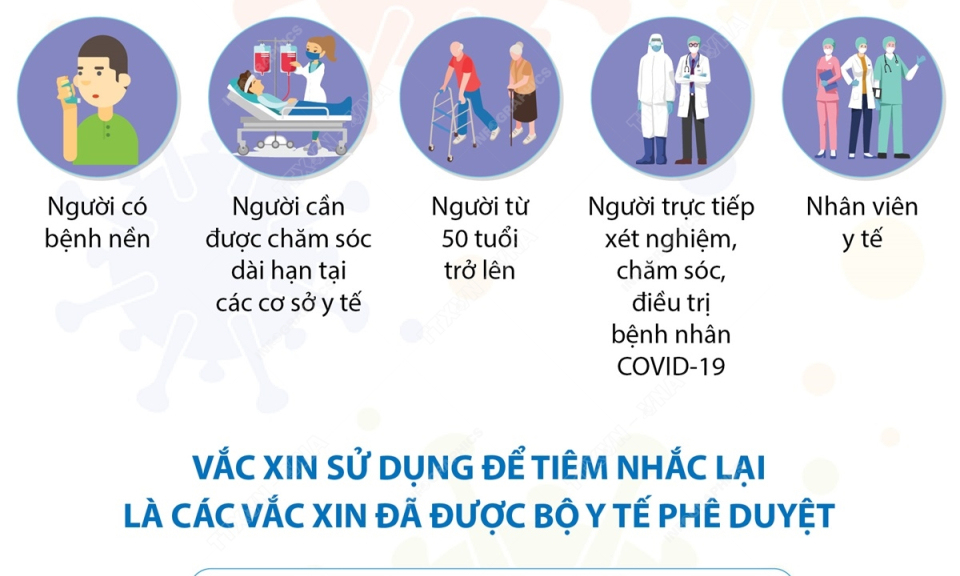 Người có bệnh nền

Người cần được chăm sóc dài hạn tại các cơ sở y tế

Người từ 50 tuổi trở lên

Người trực tiếp xét nghiệm, chăm sóc, điều trị bệnh nhân COVID-19

Nhân viên y tế

VẮC XIN SỬ DỤNG ĐỂ TIÊM NHẮC LẠI
LÀ CÁC VẮC XIN ĐÃ ĐƯỢC BỘ Y TẾ PHÊ DUYỆT